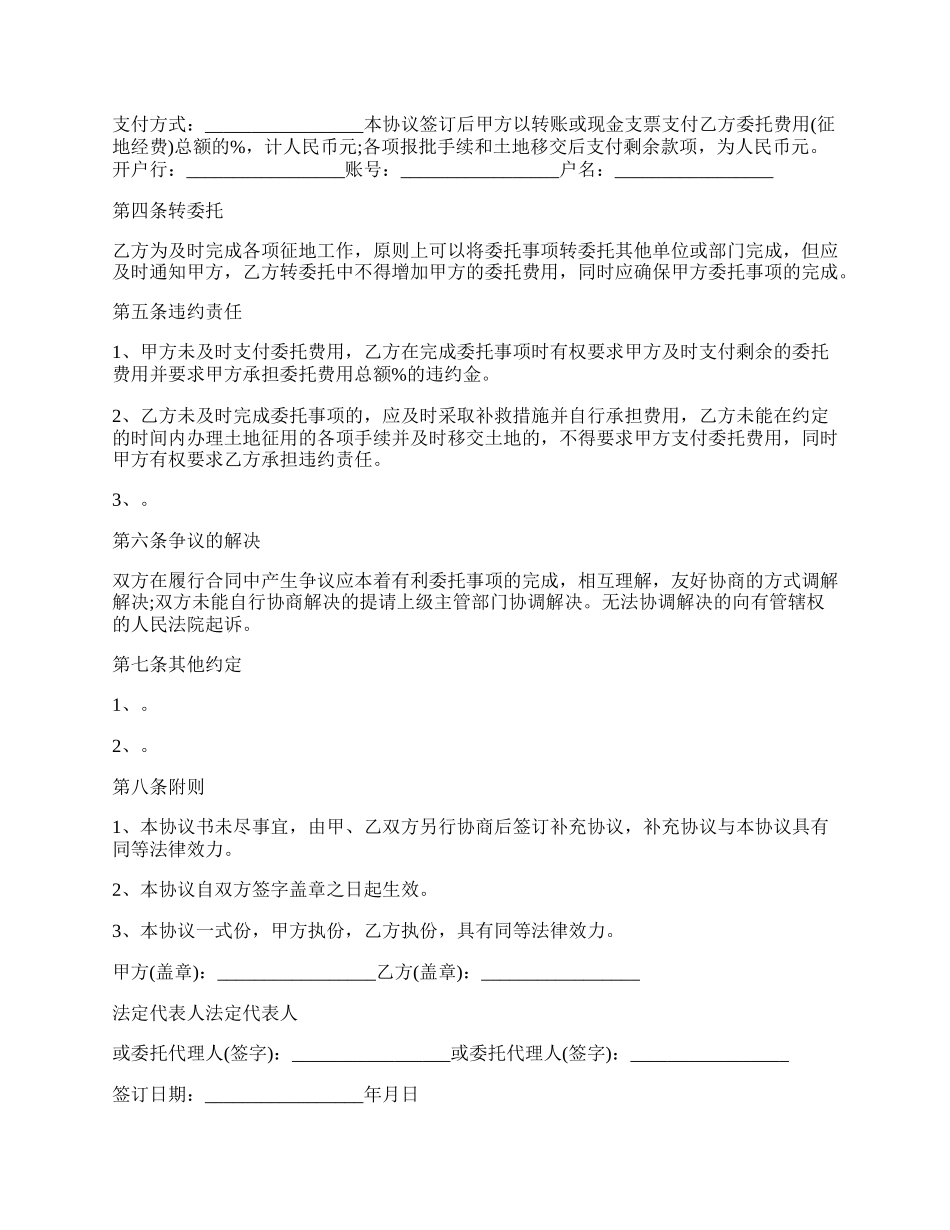 支付方式：________________本协议签订后甲方以转账或现金支票支付乙方委托费用(征地经费)总额的%，计人民币元;各项报批手续和土地移交后支付剩余款项，为人民币元。开户行：________________账号：________________户名：________________

第四条转委托

乙方为及时完成各项征地工作，原则上可以将委托事项转委托其他单位或部门完成，但应及时通知甲方，乙方转委托中不得增加甲方的委托费用，同时应确保甲方委托事项的完成。

第五条违约责任

1、甲方未及时支付委托费用，乙方在完成委托事项时有权要求甲方及时支付剩余的委托费用并要求甲方承担委托费用总额%的违约金。

2、乙方未及时完成委托事项的，应及时采取补救措施并自行承担费用，乙方未能在约定的时间内办理土地征用的各项手续并及时移交土地的，不得要求甲方支付委托费用，同时甲方有权要求乙方承担违约责任。

3、。

第六条争议的解决

双方在履行合同中产生争议应本着有利委托事项的完成，相互理解，友好协商的方式调解解决;双方未能自行协商解决的提请上级主管部门协调解决。无法协调解决的向有管辖权的人民法院起诉。

第七条其他约定

1、。

2、。

第八条附则

1、本协议书未尽事宜，由甲、乙双方另行协商后签订补充协议，补充协议与本协议具有同等法律效力。

2、本协议自双方签字盖章之日起生效。

3、本协议一式份，甲方执份，乙方执份，具有同等法律效力。

甲方(盖章)：________________乙方(盖章)：________________

法定代表人法定代表人

或委托代理人(签字)：________________或委托代理人(签字)：________________

签订日期：________________年月日